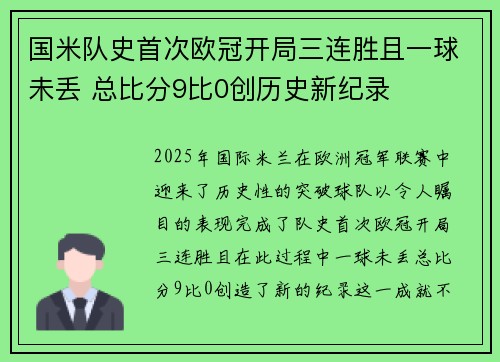 国米队史首次欧冠开局三连胜且一球未丢 总比分9比0创历史新纪录

2025年国际米兰在欧洲冠军联赛中迎来了历史性的突破球队以令人瞩目的表现完成了队史首次欧冠开局三连胜且在此过程中一球未丢总比分9比0创造了新的纪录这一成就不